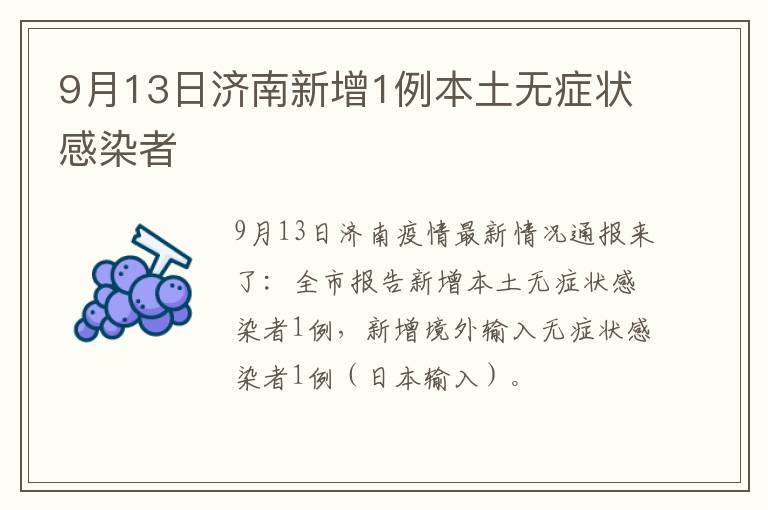 9月13日济南新增1例本土无症状感染者

9月13日济南疫情最新情况通报来了：全市报告新增本土无症状感染者1例，新增境外输入无症状感染者1例（日本输入）。